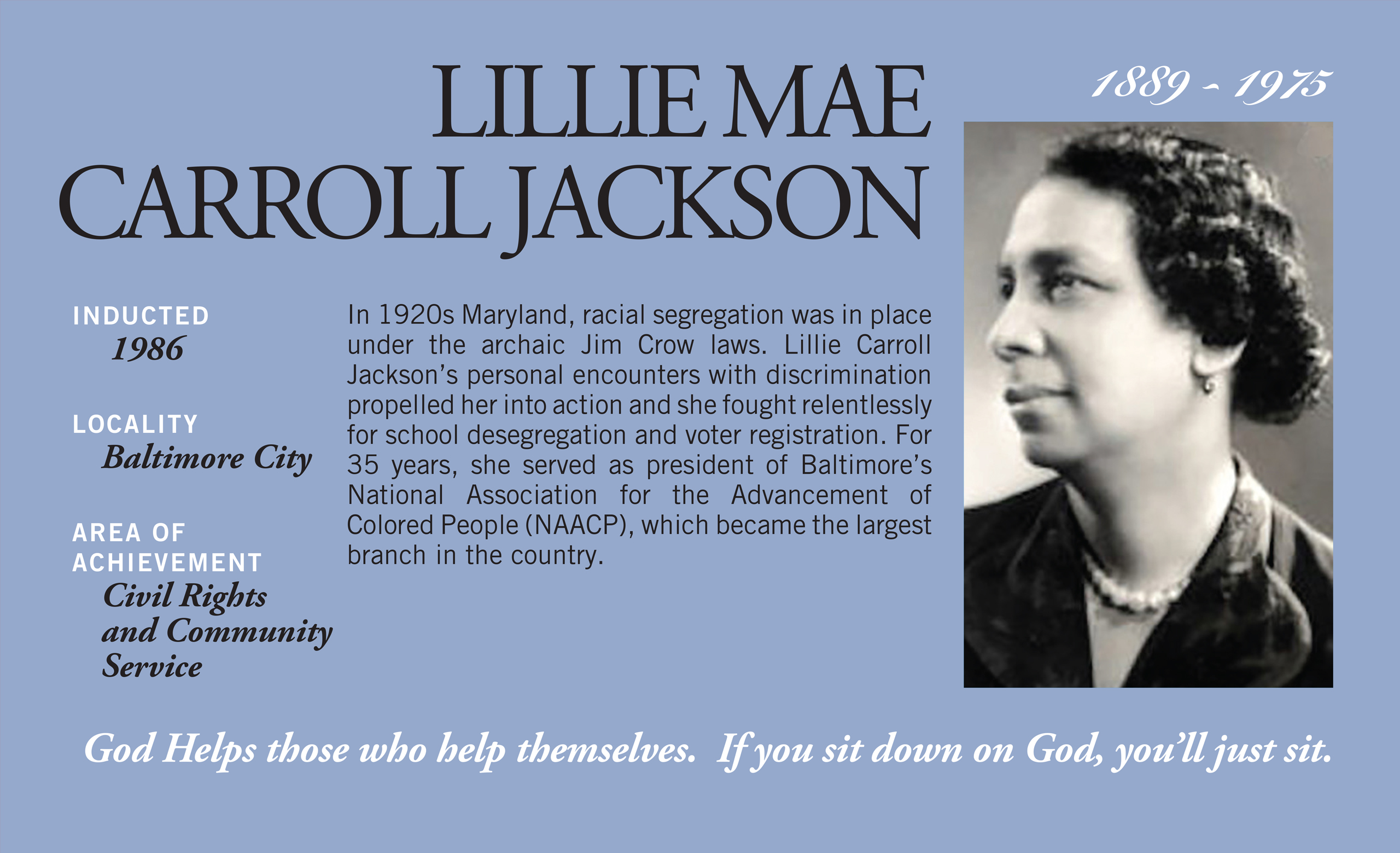 LILLIE MAE CARROLL JACKSON

1889 - 1975

INDUCTED
1986

LOCALITY
Baltimore City

AREA OF ACHIEVEMENT
Civil Rights and Community Service

In 1920s Maryland, racial segregation was in place under the archaic Jim Crow laws. Lillie Carroll Jackson's personal encounters with discrimination propelled her into action and she fought relentlessly for school desegregation and voter registration. For 35 years, she served as president of Baltimore's National Association for the Advancement of Colored People (NAACP), which became the largest branch in the country.

God Helps those who help themselves. If you sit down on God, you'll just sit.